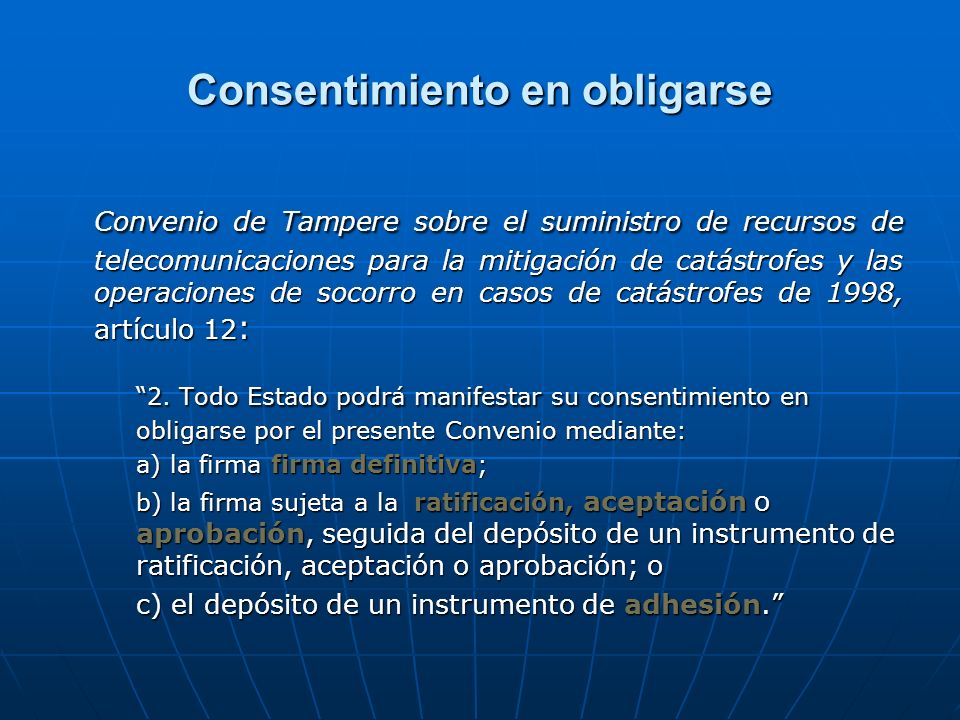 Consentimiento en obligarse

Convenio de Tampere sobre el suministro de recursos de telecomunicaciones para la mitigación de catástrofes y las operaciones de socorro en casos de catástrofes de 1998, artículo 12:

“2. Todo Estado podrá manifestar su consentimiento en obligarse por el presente Convenio mediante:

a) la firma firma definitiva;

b) la firma sujeta a la ratificación, aceptación o aprobación, seguida del depósito de un instrumento de ratificación, aceptación o aprobación; o

c) el depósito de un instrumento de adhesión.”